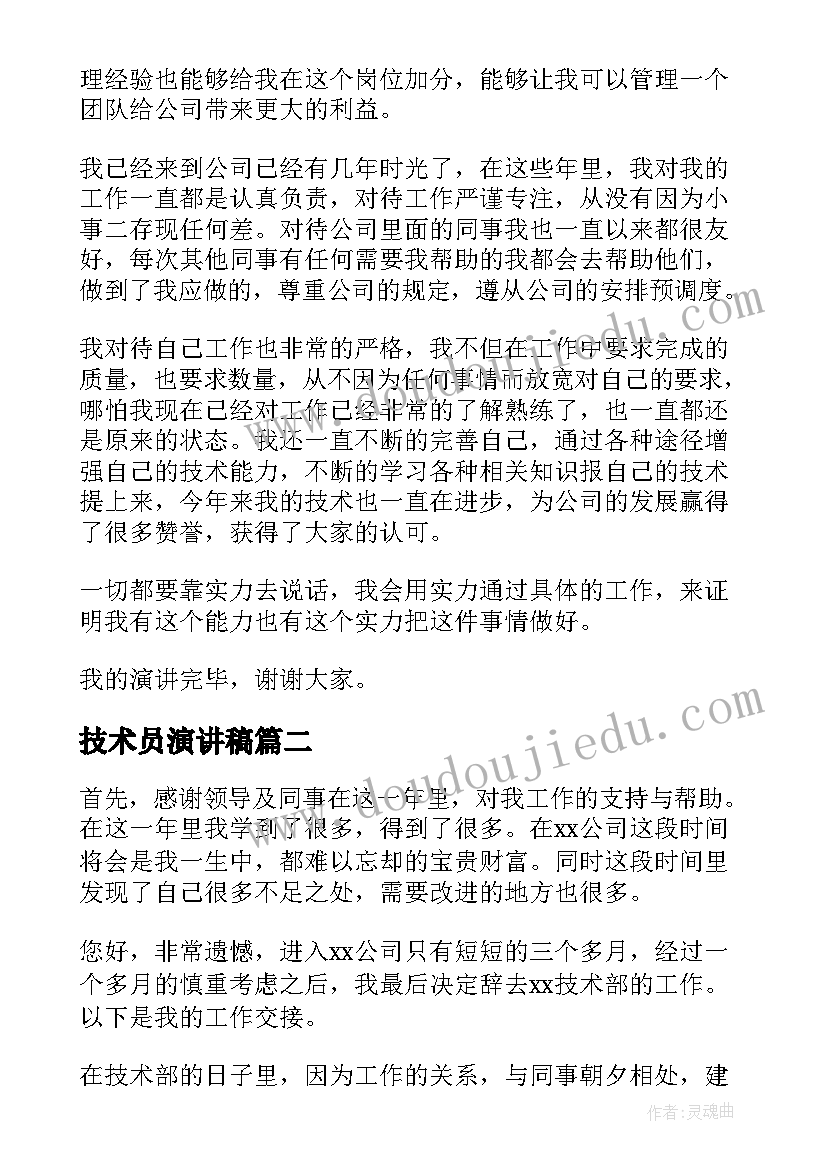 理经验也能够给我在这个岗位加分，能够让我可以管理一个团队给公司带来更大的利益。

我已经来到公司已经有几年时光了，在这些年里，我对我的工作一直都是认真负责，对待工作严谨专注，从没有因为小事二存现任何差。对待公司里面的同事我也一直以来都很友好，每次其他同事有任何需要我帮助的我都会去帮助他们，做到了我应做的，尊重公司的规定，遵从公司的安排预调度。

我对待自己工作也非常的严格，我不但在工作中要求完成的质量，也要求数量，从不因为任何事情而放宽对自己的要求，哪怕我现在已经对工作已经非常的了解熟练了，也一直都还是原来的状态。我还一直不断的完善自己，通过各种途径增强自己的技术能力，不断的学习各种相关知识报自己的技术提上来，今年来我的技术也一直在进步，为公司的发展赢得了很多赞誉，获得了大家的认可。

一切都要靠实力去说话，我会用实力通过具体的工作，来证明我有这个能力也有这个实力把这件事情做好。

我的演讲完毕，谢谢大家。

技术员演讲稿篇二

首先，感谢领导及同事在这一年里，对我工作的支持与帮助。在这一年里我学到了很多，得到了很多。在xx公司这段时间将会是我一生中，都难以忘却的宝贵财富。同时这段时间里发现了自己很多不足之处，需要改进的地方也很多。

您好，非常遗憾，进入xx公司只有短短的三个多月，经过一个多月的慎重考虑之后，我最后决定辞去xx技术部的工作。以下是我的工作交接。

在技术部的日子里，因为工作的关系，与同事朝夕相处，建

www.doudoujiedu.com

作者：灵魂曲